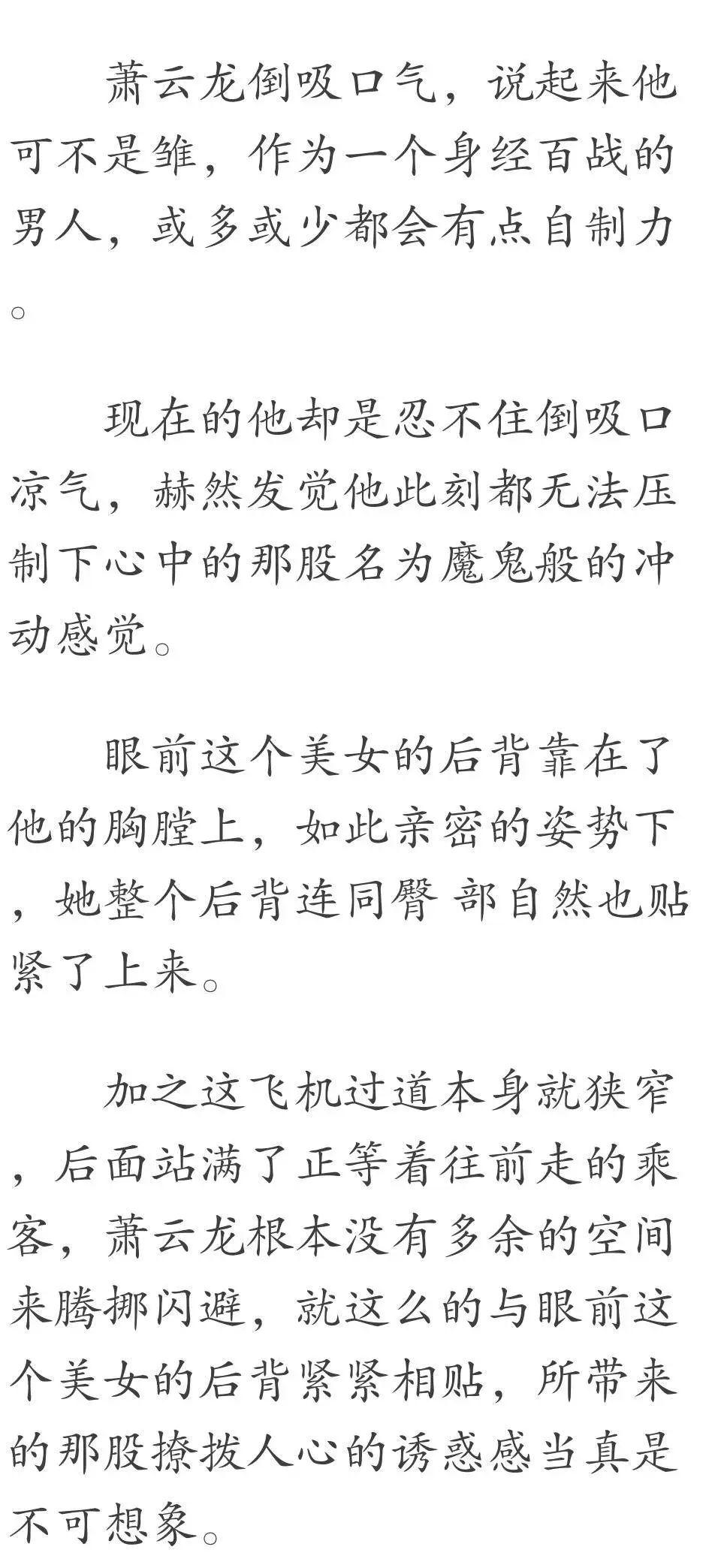 萧云龙倒吸口气，说起来他可不是雏，作为一个身经百战的男人，或多或少都会有点自制力。

现在的他却是忍不住倒吸口凉气，赫然发觉他此刻都无法压制下心中的那股名为魔鬼般的冲动感觉。

眼前这个美女的后背靠在了他的胸膛上，如此亲密的姿势下，她整个后背连同臀 部自然也贴紧了上来。

加之这飞机过道本身就狭窄，后面站满了正等着往前走的乘客，萧云龙根本没有多余的空间来腾挪闪避，就这么的与眼前这个美女的后背紧紧相贴，所带来的那股撩拨人心的诱惑感当真是不可想象。